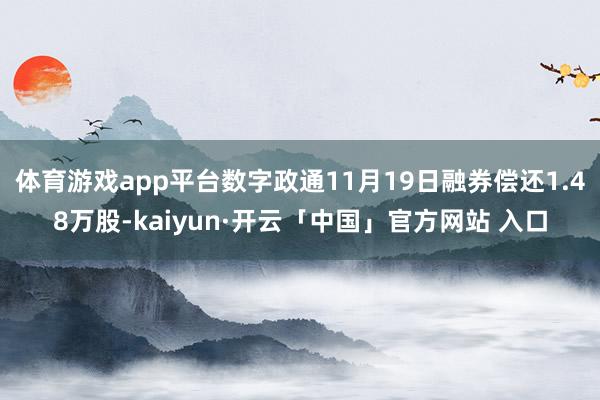 体育游戏app平台数字政通11月19日融券偿还1.48万股-kaiyun·开云「中国」官方网站 入口